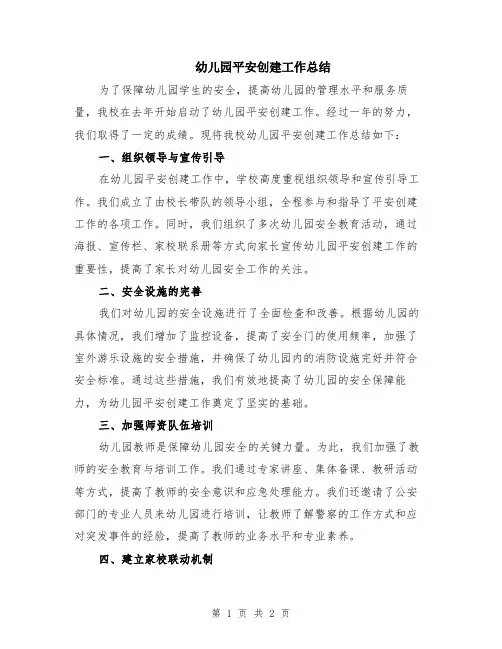 幼儿园平安创建工作总结

为了保障幼儿园学生的安全，提高幼儿园的管理水平和服务质量，我校在去年开始启动了幼儿园平安创建工作。经过一年的努力，我们取得了一定的成绩。现将我校幼儿园平安创建工作总结如下：

一、组织领导与宣传引导

在幼儿园平安创建工作中，学校高度重视组织领导和宣传引导工作。我们成立了由校长带队的领导小组，全程参与和指导了平安创建工作的各项工作。同时，我们组织了多次幼儿园安全教育活动，通过海报、宣传栏、家校联系册等方式向家长宣传幼儿园平安创建工作的重要性，提高了家长对幼儿园安全工作的关注。

二、安全设施的完善

我们对幼儿园的安全设施进行了全面检查和改善。根据幼儿园的具体情况，我们增加了监控设备，提高了安全门的使用频率，加强了室外游乐设施的安全措施，并确保了幼儿园内的消防设施完好并符合安全标准。通过这些措施，我们有效地提高了幼儿园的安全保障能力，为幼儿园平安创建工作奠定了坚实的基础。

三、加强师资队伍培训

幼儿园教师是保障幼儿园安全的关键力量。为此，我们加强了教师的安全教育与培训工作。我们通过专家讲座、集体备课、教研活动等方式，提高了教师的安全意识和应急处理能力。我们还邀请了公安部门的专业人员来幼儿园进行培训，让教师了解警察的工作方式和应对突发事件的经验，提高了教师的业务水平和专业素养。

四、建立家校联动机制

第 1 页 共 2 页